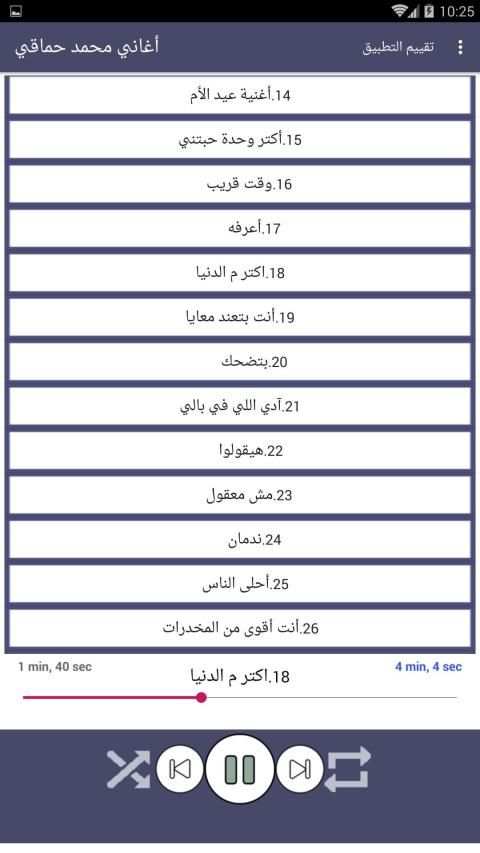 10:25

أغاني محمد حماقي

تقييم التطبيق

14.أغنية عيد الأم

15.أكتر وحدة حبتني

16.وقت قريب

17.أعرفه

18.اكتر م الدنيا

19.أنت بتعند معايا

20.بتضحك

21.آدي اللي في بالي

22.هيقولوا

23.مش معقول

24.ندمان

25.أحلى الناس

26.أنت أقوى من المخدرات

1 min, 40 sec

18.اكتر م الدنيا

4 min, 4 sec